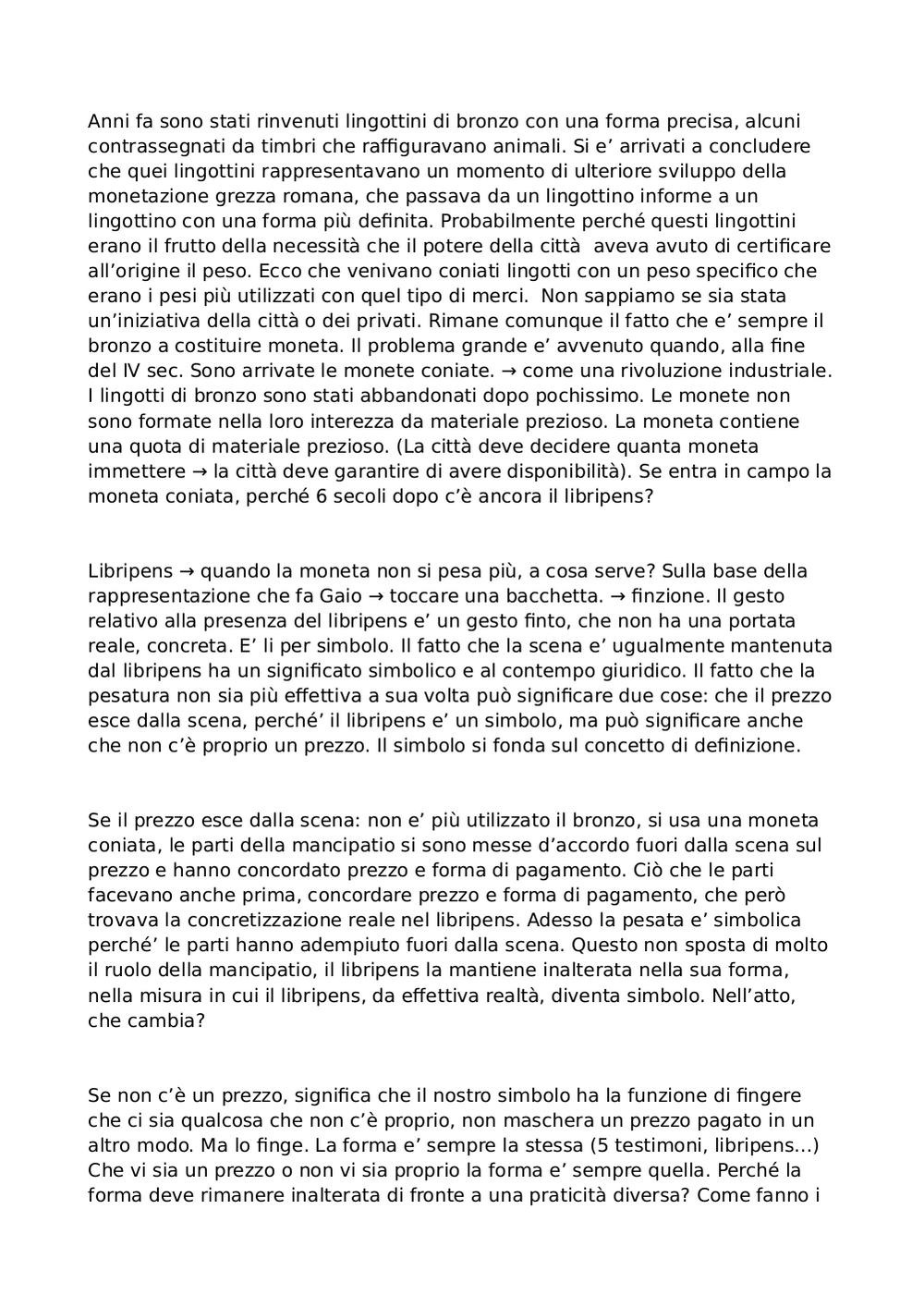 Anni fa sono stati rinvenuti lingottini di bronzo con una forma precisa, alcuni contrassegnati da timbri che raffiguravano animali. Si e’ arrivati a concludere che quei lingottini rappresentavano un momento di ulteriore sviluppo della monetazione grezza romana, che passava da un lingottino informe a un lingottino con una forma più definita. Probabilmente perché questi lingottini erano il frutto della necessità che il potere della città aveva avuto di certificare all’origine il peso. Ecco che venivano coniati lingotti con un peso specifico che erano i pesi più utilizzati con quel tipo di merci. Non sappiamo se sia stata un’iniziativa della città o dei privati. Rimane comunque il fatto che e’ sempre il bronzo a costituire moneta. Il problema grande e’ avvenuto quando, alla fine del IV sec. Sono arrivate le monete coniate. → come una rivoluzione industriale. I lingotti di bronzo sono stati abbandonati dopo pochissimo. Le monete non sono formate nella loro interezza da materiale prezioso. La moneta contiene una quota di materiale prezioso. (La città deve decidere quanta moneta immettere → la città deve garantire di avere disponibilità). Se entra in campo la moneta coniata, perché 6 secoli dopo c’è ancora il libripens?

Libripens → quando la moneta non si pesa più, a cosa serve? Sulla base della rappresentazione che fa Gaio → toccare una bacchetta. → finzione. Il gesto relativo alla presenza del libripens e’ un gesto finto, che non ha una portata reale, concreta. E’ li per simbolo. Il fatto che la scena e’ ugualmente mantenuta dal libripens ha un significato simbolico e al contempo giuridico. Il fatto che la pesatura non sia più effettiva a sua volta può significare due cose: che il prezzo esce dalla scena, perché’ il libripens e’ un simbolo, ma può significare anche che non c’è proprio un prezzo. Il simbolo si fonda sul concetto di definizione.

Se il prezzo esce dalla scena: non e’ più utilizzato il bronzo, si usa una moneta coniata, le parti della mancipatio si sono messe d’accordo fuori dalla scena sul prezzo e hanno concordato prezzo e forma di pagamento. Ciò che le parti facevano anche prima, concordare prezzo e forma di pagamento, che però trovava la concretizzazione reale nel libripens. Adesso la pesata e’ simbolica perché’ le parti hanno adempiuto fuori dalla scena. Questo non sposta di molto il ruolo della mancipatio, il libripens la mantiene inalterata nella sua forma, nella misura in cui il libripens, da effettiva realtà, diventa simbolo. Nell’atto, che cambia?

Se non c’è un prezzo, significa che il nostro simbolo ha la funzione di fingere che ci sia qualcosa che non c’è proprio, non maschera un prezzo pagato in un altro modo. Ma lo finge. La forma e’ sempre la stessa (5 testimoni, libripens...) Che vi sia un prezzo o non vi sia proprio la forma e’ sempre quella. Perché la forma deve rimanere inalterata di fronte a una praticità diversa? Come fanno i